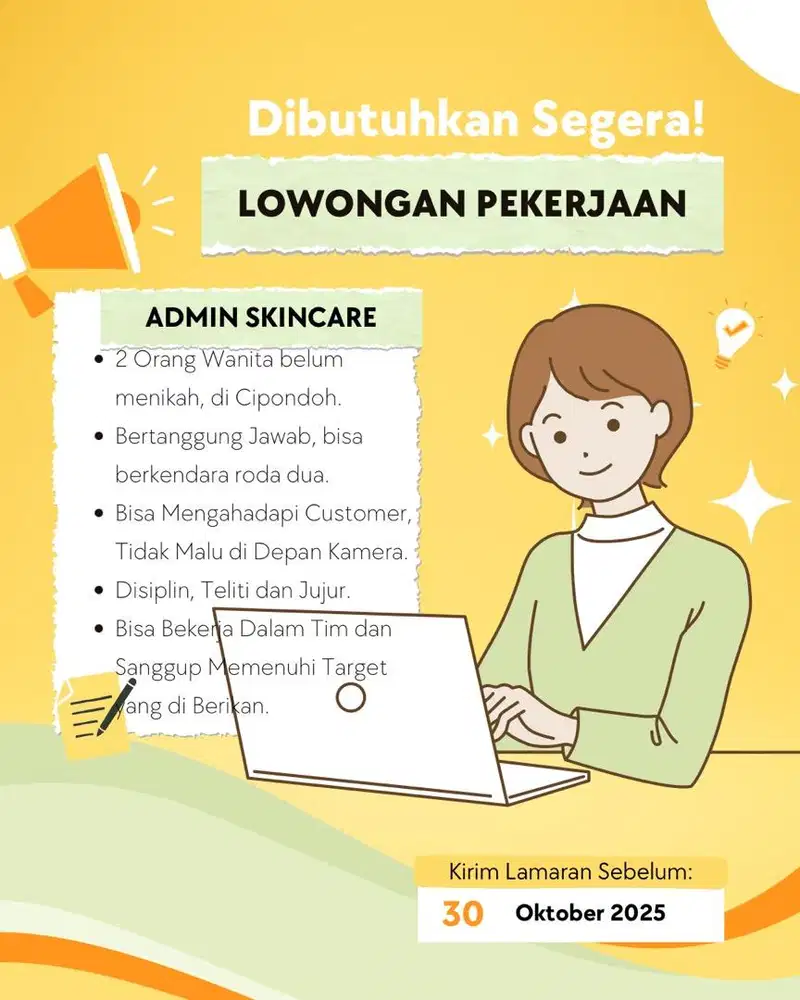 Dibutuhkan Segera!

LOWONGAN PEKERJAAN

ADMIN SKINCARE

- 2 Orang Wanita belum menikah, di Cipondoh.
- Bertanggung Jawab, bisa berkendara roda dua.
- Bisa Mengahadapi Customer, Tidak Malu di Depan Kamera.
- Disiplin, Teliti dan Jujur.
- Bisa Bekerja Dalam Tim dan Sanggup Memenuhi Target yang di Berikan.

Kirim Lamaran Sebelum:

30 Oktober 2025